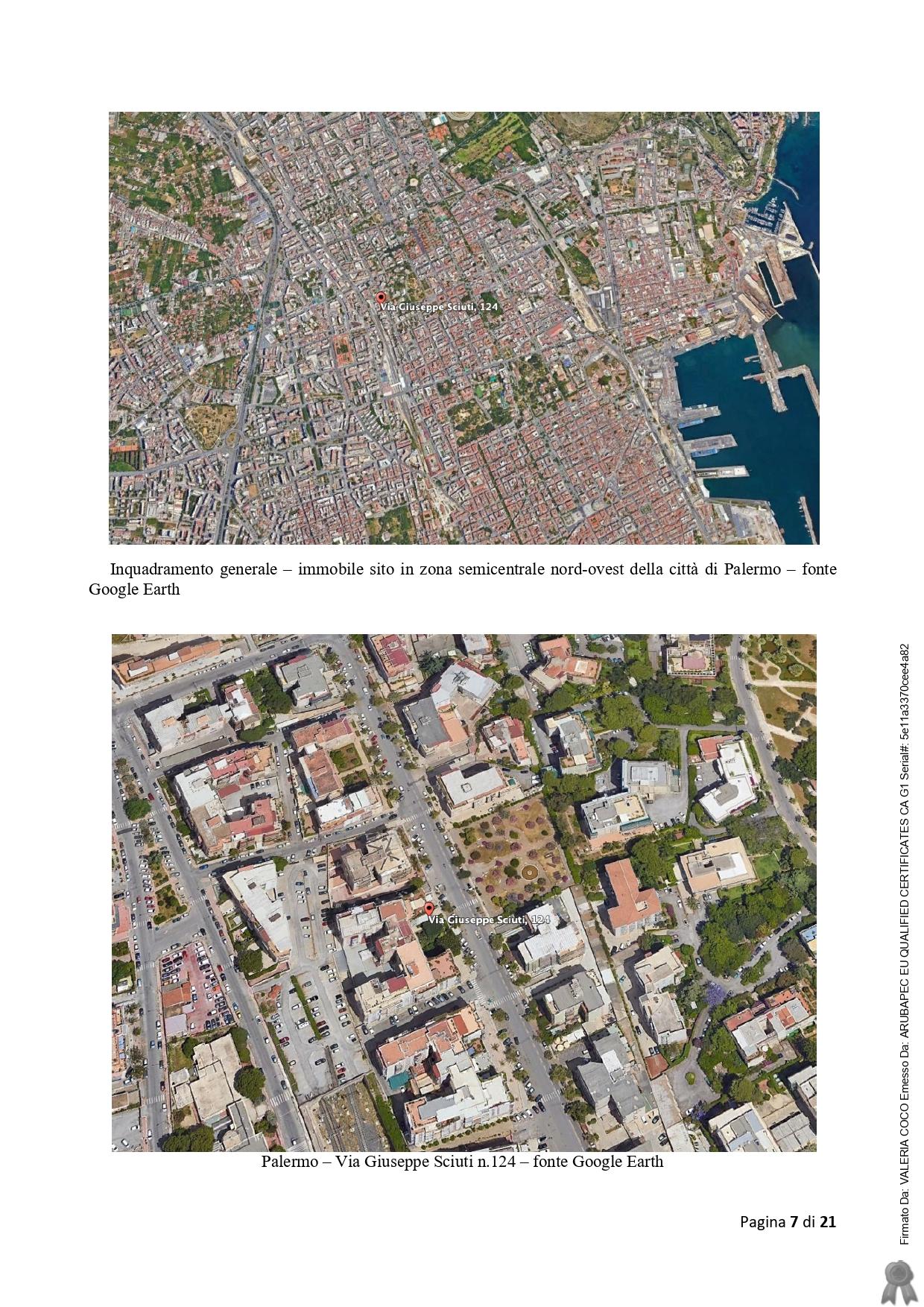 Via Giuseppe Sciuti, 124

Inquadramento generale – immobile sito in zona semicentrale nord-ovest della città di Palermo – fonte Google Earth

Via Giuseppe Sciuti, 124

Palermo – Via Giuseppe Sciuti n.124 – fonte Google Earth

Pagina 7 di 21

Firmato Da: VALERIA COCO Emesso Da: ARUBAPEC EU QUALIFIED CERTIFICATES CA G1 Serial#: 5e11a3370cee4a82